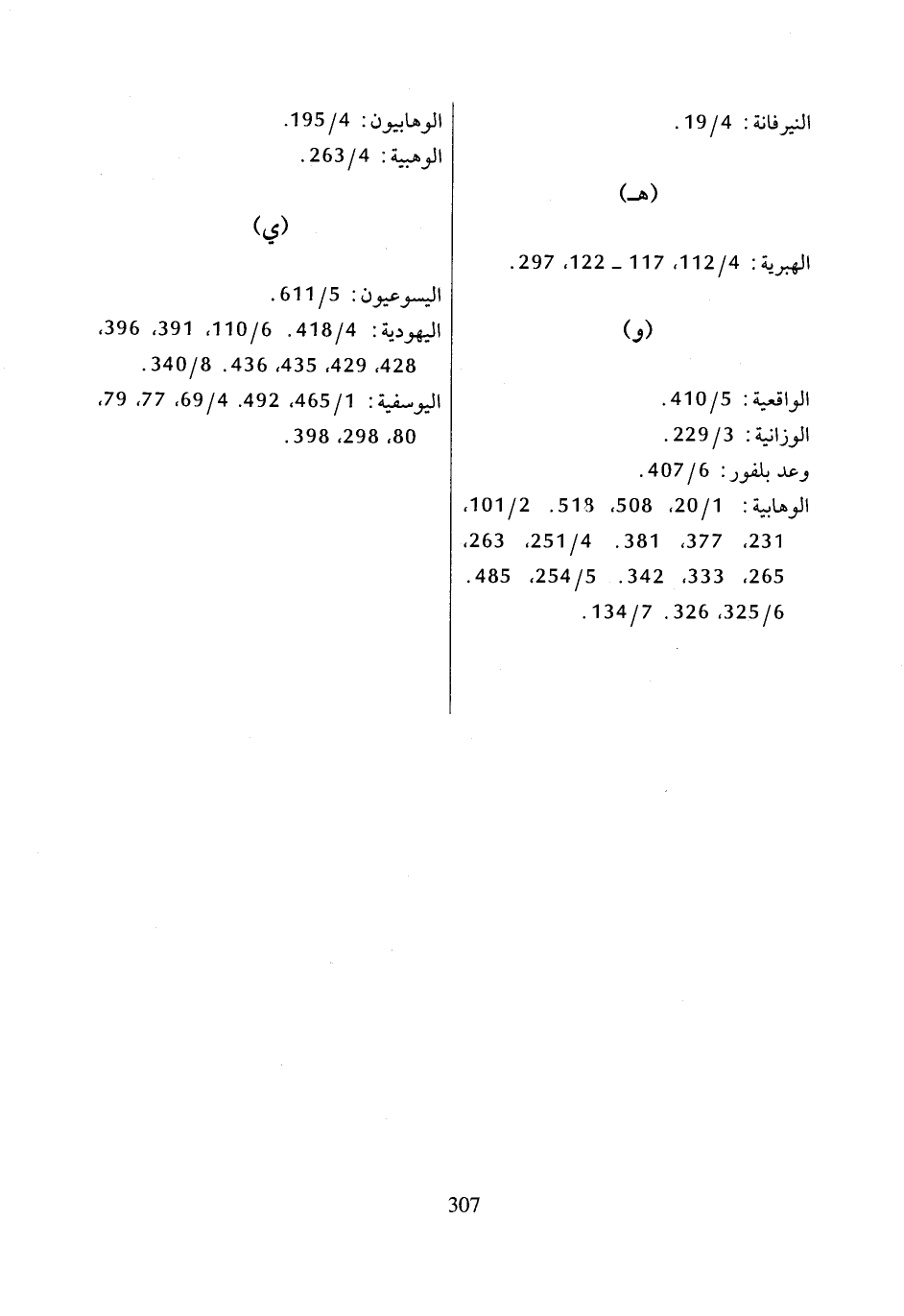 النيرفانة: 4/19.

(هـ)

الهبرية: 4/112، 117 ـ 122، 297.

(و)

الواقعية: 5/410.
الوزانية: 3/229.
وعد بلفور: 6/407.
الوهابية: 1/20، 508، 518. 2/101، 231، 377، 381. 4/251، 263، 265، 333، 342. 5/254، 485. 6/325، 326. 7/134.

الوهابيون: 4/195.
الوهبية: 4/263.

(ي)

اليسوعيون: 5/611.
اليهودية: 4/418. 6/110، 391، 396، 428، 429، 435، 436. 8/340.
اليوسفية: 1/465، 492. 4/69، 77، 79، 80، 298، 398.

307